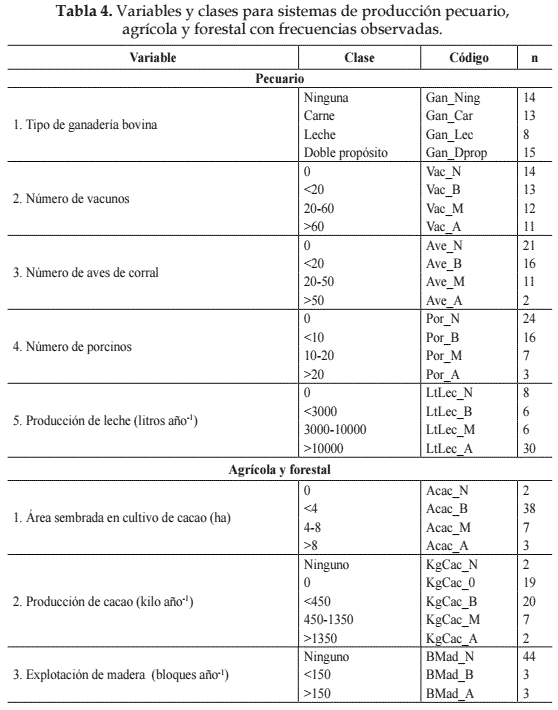 **Tabla 4.** Variables y clases para sistemas de producción pecuario, agrícola y forestal con frecuencias observadas.

| Variable | Clase | Código | n |
|---|---|---|---|
| **Pecuario** | | | |
| 1. Tipo de ganadería bovina | Ninguna | Gan_Ning | 14 |
| | Carne | Gan_Car | 13 |
| | Leche | Gan_Lec | 8 |
| | Doble propósito | Gan_Dprop | 15 |
| 2. Número de vacunos | 0 | Vac_N | 14 |
| | <20 | Vac_B | 13 |
| | 20-60 | Vac_M | 12 |
| | >60 | Vac_A | 11 |
| 3. Número de aves de corral | 0 | Ave_N | 21 |
| | <20 | Ave_B | 16 |
| | 20-50 | Ave_M | 11 |
| | >50 | Ave_A | 2 |
| 4. Número de porcinos | 0 | Por_N | 24 |
| | <10 | Por_B | 16 |
| | 10-20 | Por_M | 7 |
| | >20 | Por_A | 3 |
| 5. Producción de leche (litros año$^{-1}$) | 0 | LtLec_N | 8 |
| | <3000 | LtLec_B | 6 |
| | 3000-10000 | LtLec_M | 6 |
| | >10000 | LtLec_A | 30 |
| **Agrícola y forestal** | | | |
| 1. Área sembrada en cultivo de cacao (ha) | 0 | Acac_N | 2 |
| | <4 | Acac_B | 38 |
| | 4-8 | Acac_M | 7 |
| | >8 | Acac_A | 3 |
| 2. Producción de cacao (kilo año$^{-1}$) | Ninguno | KgCac_N | 2 |
| | 0 | KgCac_0 | 19 |
| | <450 | KgCac_B | 20 |
| | 450-1350 | KgCac_M | 7 |
| | >1350 | KgCac_A | 2 |
| 3. Explotación de madera (bloques año$^{-1}$) | Ninguno | BMad_N | 44 |
| | <150 | BMad_B | 3 |
| | >150 | BMad_A | 3 |